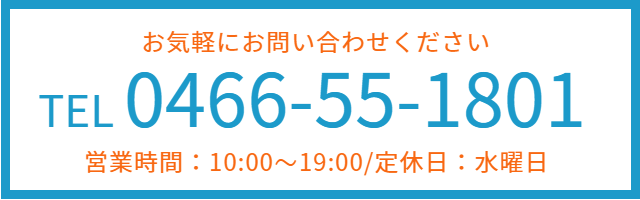 お気軽にお問い合わせください

TEL 0466-55-1801

営業時間：10:00～19:00/定休日：水曜日